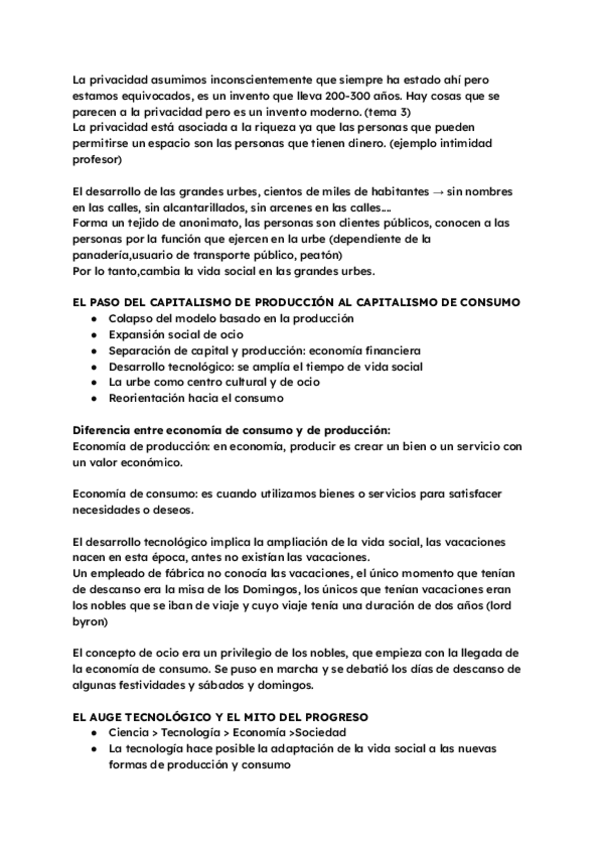 La privacidad asumimos inconscientemente que siempre ha estado ahí pero estamos equivocados, es un invento que lleva 200-300 años. Hay cosas que se parecen a la privacidad pero es un invento moderno. (tema 3)
La privacidad está asociada a la riqueza ya que las personas que pueden permitirse un espacio son las personas que tienen dinero. (ejemplo intimidad profesor)

El desarrollo de las grandes urbes, cientos de miles de habitantes → sin nombres en las calles, sin alcantarillados, sin arcenes en las calles....
Forma un tejido de anonimato, las personas son clientes públicos, conocen a las personas por la función que ejercen en la urbe (dependiente de la panadería,usuario de transporte público, peatón)
Por lo tanto,cambia la vida social en las grandes urbes.

EL PASO DEL CAPITALISMO DE PRODUCCIÓN AL CAPITALISMO DE CONSUMO
● Colapso del modelo basado en la producción
● Expansión social de ocio
● Separación de capital y producción: economía financiera
● Desarrollo tecnológico: se amplía el tiempo de vida social
● La urbe como centro cultural y de ocio
● Reorientación hacia el consumo

Diferencia entre economía de consumo y de producción:
Economía de producción: en economía, producir es crear un bien o un servicio con un valor económico.

Economía de consumo: es cuando utilizamos bienes o servicios para satisfacer necesidades o deseos.

El desarrollo tecnológico implica la ampliación de la vida social, las vacaciones nacen en esta época, antes no existían las vacaciones.
Un empleado de fábrica no conocía las vacaciones, el único momento que tenían de descanso era la misa de los Domingos, los únicos que tenían vacaciones eran los nobles que se iban de viaje y cuyo viaje tenía una duración de dos años (lord byron)

El concepto de ocio era un privilegio de los nobles, que empieza con la llegada de la economía de consumo. Se puso en marcha y se debatió los días de descanso de algunas festividades y sábados y domingos.

EL AUGE TECNOLÓGICO Y EL MITO DEL PROGRESO
● Ciencia > Tecnología > Economía >Sociedad
● La tecnología hace posible la adaptación de la vida social a las nuevas formas de producción y consumo